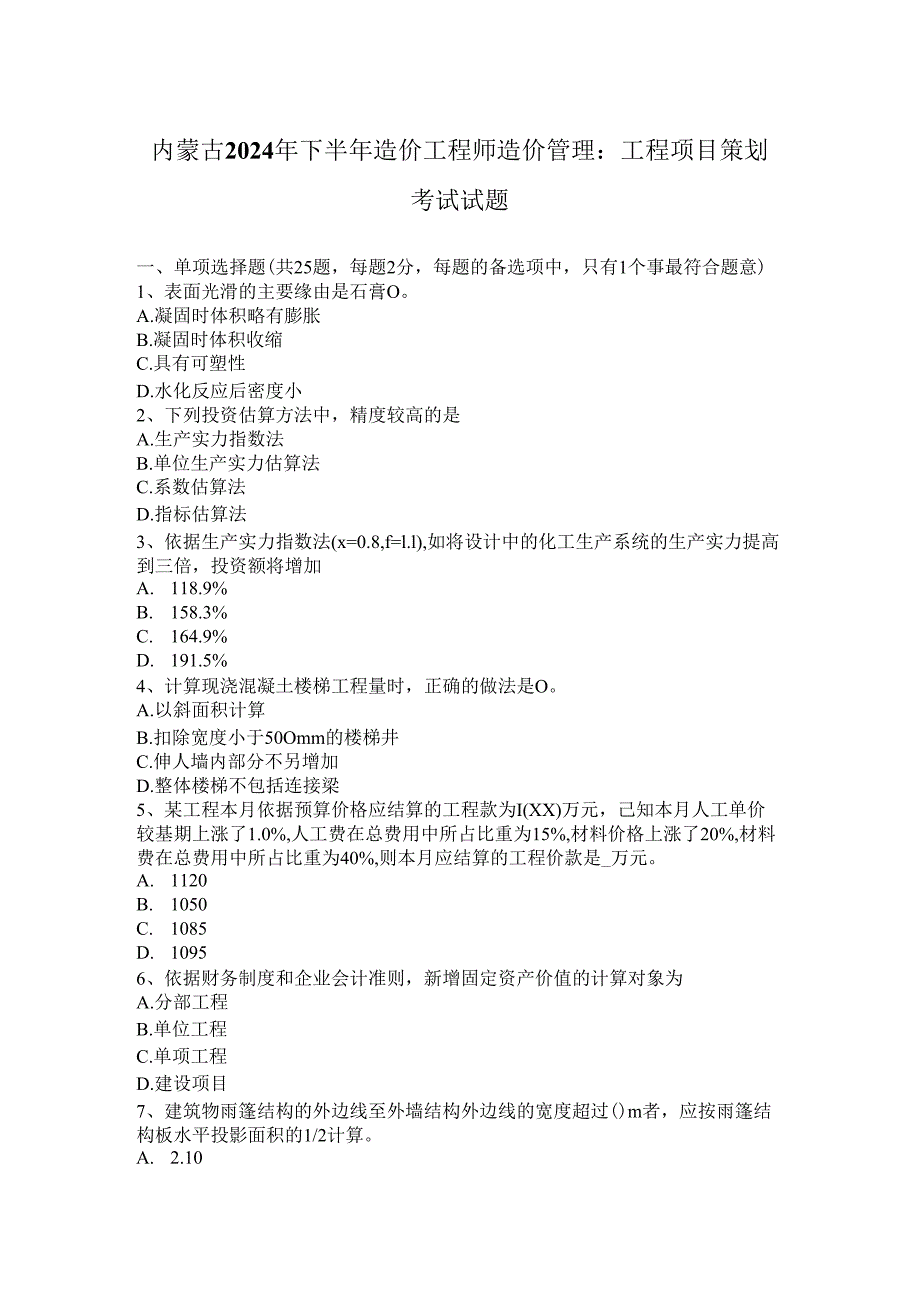 内蒙古2024年下半年造价工程师造价管理：工程项目策划考试试题

一、单项选择题(共25题，每题2分，每题的备选项中，只有1个事最符合题意)
1、表面光滑的主要缘由是石膏O。
A.凝固时体积略有膨胀
B.凝固时体积收缩
C.具有可塑性
D.水化反应后密度小
2、下列投资估算方法中，精度较高的是
A.生产实力指数法
B.单位生产实力估算法
C.系数估算法
D.指标估算法
3、依据生产实力指数法(x=0.8,f=l.l),如将设计中的化工生产系统的生产实力提高到三倍，投资额将增加
A. 118.9%
B. 158.3%
C. 164.9%
D. 191.5%
4、计算现浇混凝土楼梯工程量时，正确的做法是O。
A.以斜面积计算
B.扣除宽度小于50Omm的楼梯井
C.伸人墙内部分不另增加
D.整体楼梯不包括连接梁
5、某工程本月依据预算价格应结算的工程款为I(XX)万元，已知本月人工单价较基期上涨了1.0%,人工费在总费用中所占比重为15%,材料价格上涨了20%,材料费在总费用中所占比重为40%,则本月应结算的工程价款是_万元。
A. 1120
B. 1050
C. 1085
D. 1095
6、依据财务制度和企业会计准则，新增固定资产价值的计算对象为
A.分部工程
B.单位工程
C.单项工程
D.建设项目
7、建筑物雨篷结构的外边线至外墙结构外边线的宽度超过()m者，应按雨篷结构板水平投影面积的1/2计算。
A. 2.10